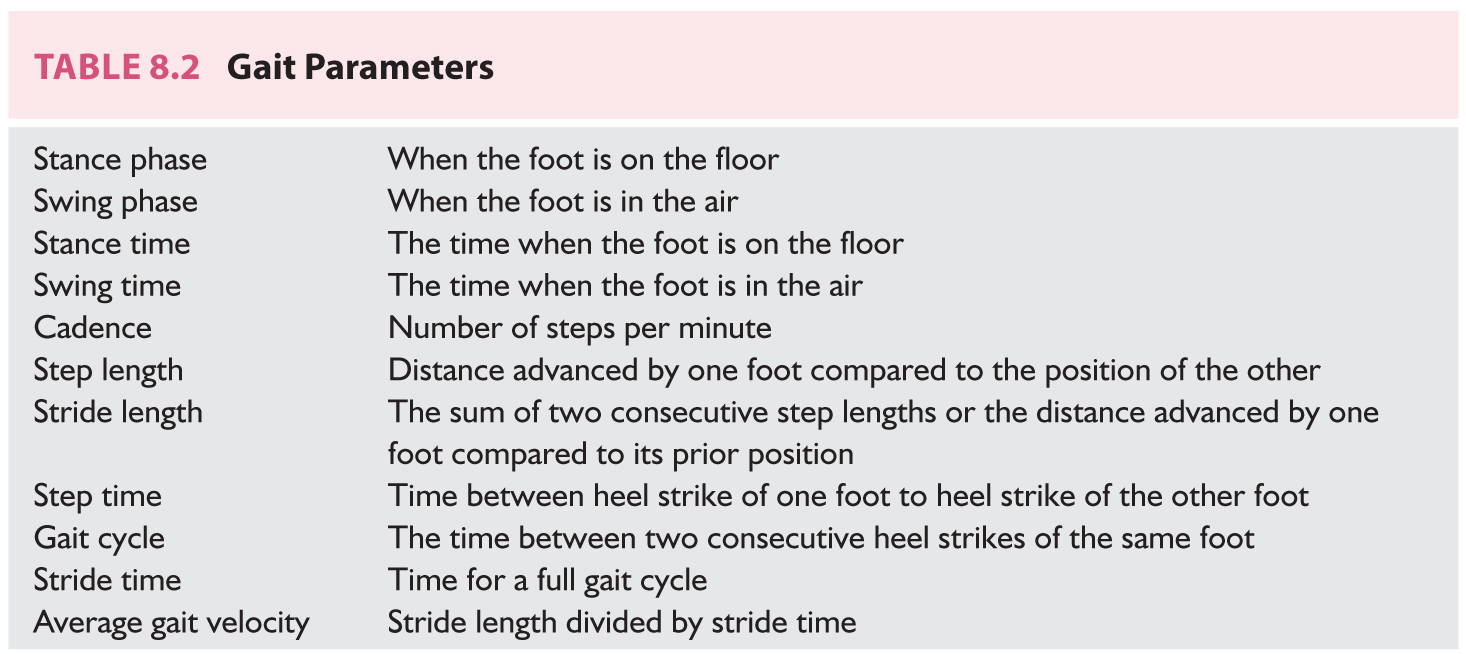 TABLE 8.2 Gait Parameters

| | |
|---|---|
| Stance phase | When the foot is on the floor |
| Swing phase | When the foot is in the air |
| Stance time | The time when the foot is on the floor |
| Swing time | The time when the foot is in the air |
| Cadence | Number of steps per minute |
| Step length | Distance advanced by one foot compared to the position of the other |
| Stride length | The sum of two consecutive step lengths or the distance advanced by one foot compared to its prior position |
| Step time | Time between heel strike of one foot to heel strike of the other foot |
| Gait cycle | The time between two consecutive heel strikes of the same foot |
| Stride time | Time for a full gait cycle |
| Average gait velocity | Stride length divided by stride time |